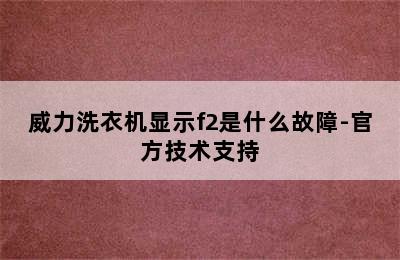 威力洗衣机显示f2是什么故障-官方技术支持